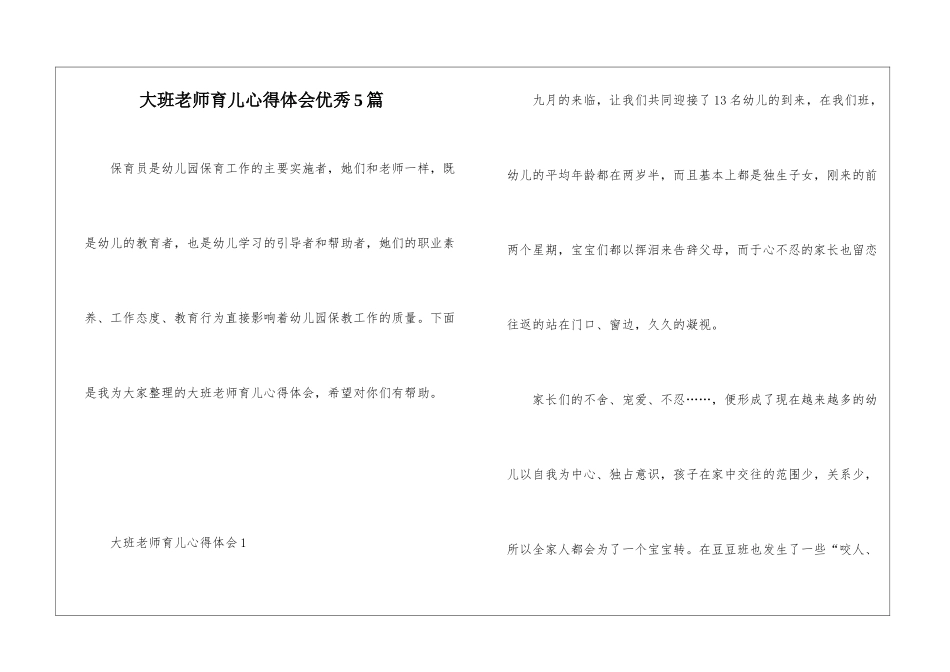 大班老师育儿心得体会优秀5篇

保育员是幼儿园保育工作的主要实施者，她们和老师一样，既是幼儿的教育者，也是幼儿学习的引导者和帮助者，她们的职业素养、工作态度、教育行为直接影响着幼儿园保教工作的质量。下面是我为大家整理的大班老师育儿心得体会，希望对你们有帮助。

大班老师育儿心得体会1

九月的来临，让我们共同迎接了13名幼儿的到来，在我们班，幼儿的平均年龄都在两岁半，而且基本上都是独生子女，刚来的前两个星期，宝宝们都以挥泪来告辞父母，而于心不忍的家长也留恋往返的站在门口、窗边，久久的凝视。

家长们的不舍、宠爱、不忍……，便形成了现在越来越多的幼儿以自我为中心、独占意识，孩子在家中交往的范围少，关系少，所以全家人都会为了一个宝宝转。在豆豆班也发生了一些“咬人、